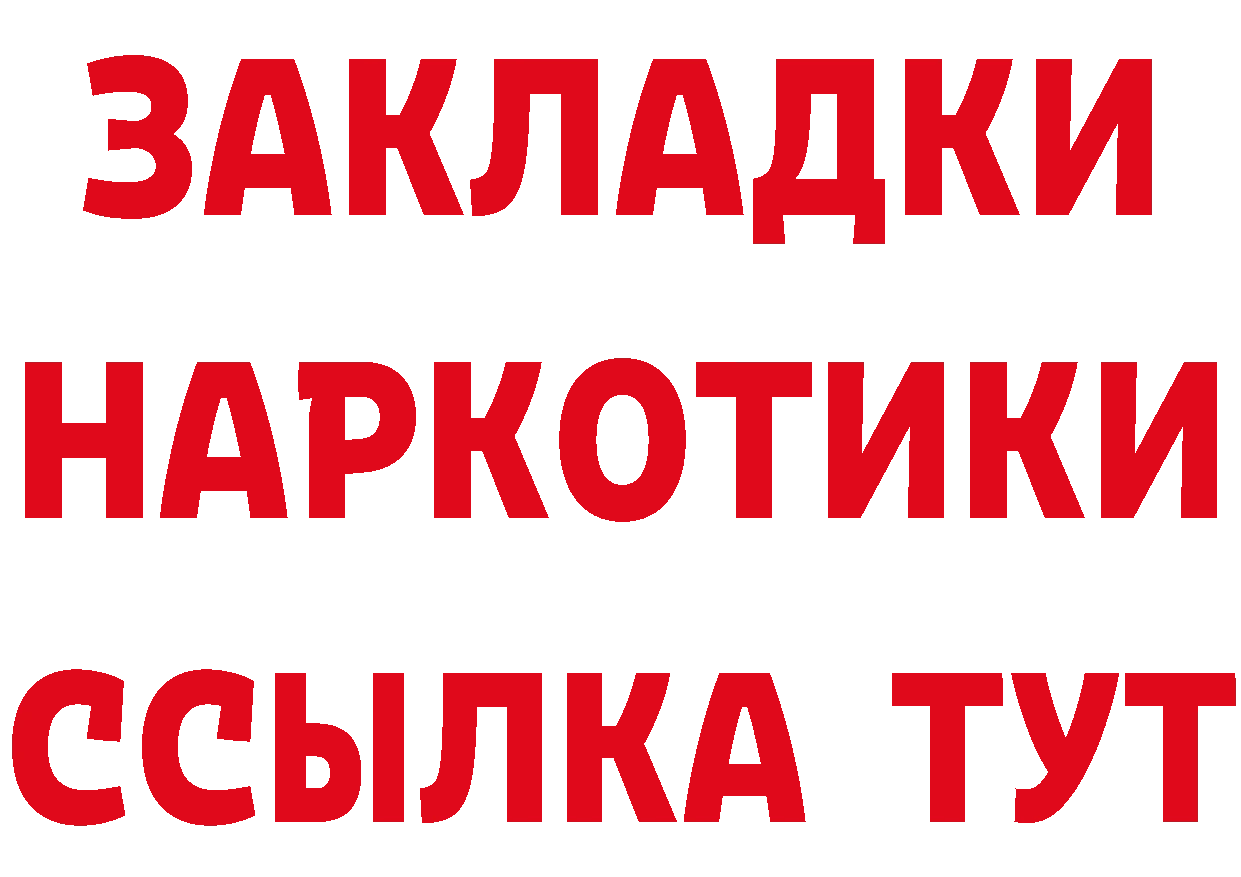 ЗАКЛАДКИ
НАРКОТИКИ
ССЫЛКА ТУТ